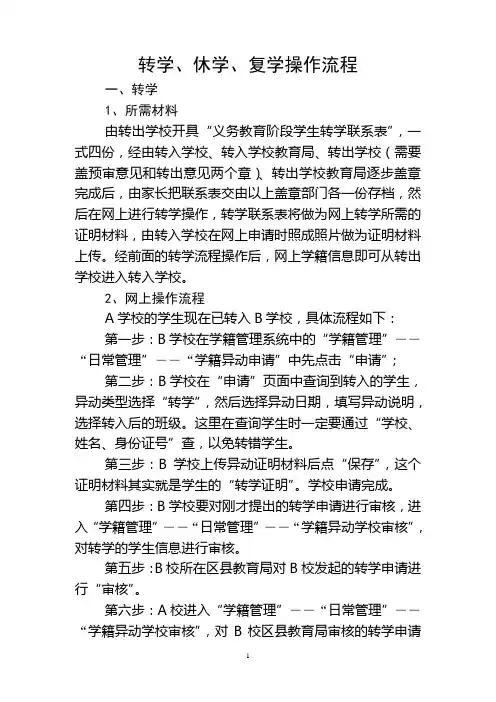 转学、休学、复学操作流程

一、转学

1、所需材料

由转出学校开具“义务教育阶段学生转学联系表”，一式四份，经由转入学校、转入学校教育局、转出学校（需要盖预审意见和转出意见两个章）、转出学校教育局逐步盖章完成后，由家长把联系表交由以上盖章部门各一份存档，然后在网上进行转学操作，转学联系表将做为网上转学所需的证明材料，由转入学校在网上申请时照成照片做为证明材料上传。经前面的转学流程操作后，网上学籍信息即可从转出学校进入转入学校。

2、网上操作流程

A 学校的学生现在已转入 B 学校，具体流程如下：

第一步：B 学校在学籍管理系统中的“学籍管理”——“日常管理”——“学籍异动申请”中先点击“申请”；

第二步：B 学校在“申请”页面中查询到转入的学生，异动类型选择“转学”，然后选择异动日期，填写异动说明，选择转入后的班级。这里在查询学生时一定要通过“学校、姓名、身份证号”查，以免转错学生。

第三步：B 学校上传异动证明材料后点“保存”，这个证明材料其实就是学生的“转学证明”。学校申请完成。

第四步：B 学校要对刚才提出的转学申请进行审核，进入“学籍管理”——“日常管理”——“学籍异动学校审核”，对转学的学生信息进行审核。

第五步：B 校所在区县教育局对 B 校发起的转学申请进行“审核”。

第六步：A 校进入“学籍管理”——“日常管理”——“学籍异动学校审核”，对 B 校区县教育局审核的转学申请

1